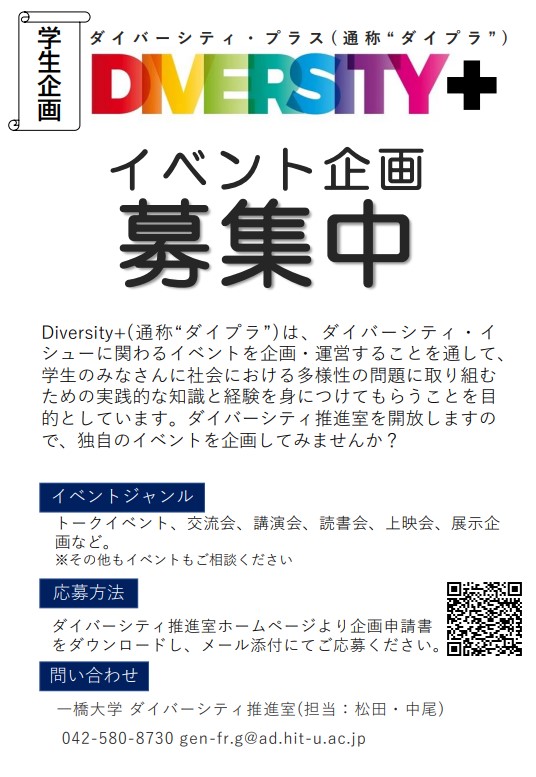 学生企画

ダイバーシティ・プラス（通称“ダイプラ”）

DIVERSITY+

イベント企画
募集中

Diversity+（通称“ダイプラ”）は、ダイバーシティ・イシューに関わるイベントを企画・運営することを通して、学生のみなさんに社会における多様性の問題に取り組むための実践的な知識と経験を身につけてもらうことを目的としています。ダイバーシティ推進室を開放しますので、独自のイベントを企画してみませんか？

イベントジャンル

トークイベント、交流会、講演会、読書会、上映会、展示企画など。
※その他もイベントもご相談ください

応募方法

ダイバーシティ推進室ホームページより企画申請書をダウンロードし、メール添付にてご応募ください。

問い合わせ

一橋大学 ダイバーシティ推進室(担当：松田・中尾)

042-580-8730 gen-fr.g@ad.hit-u.ac.jp